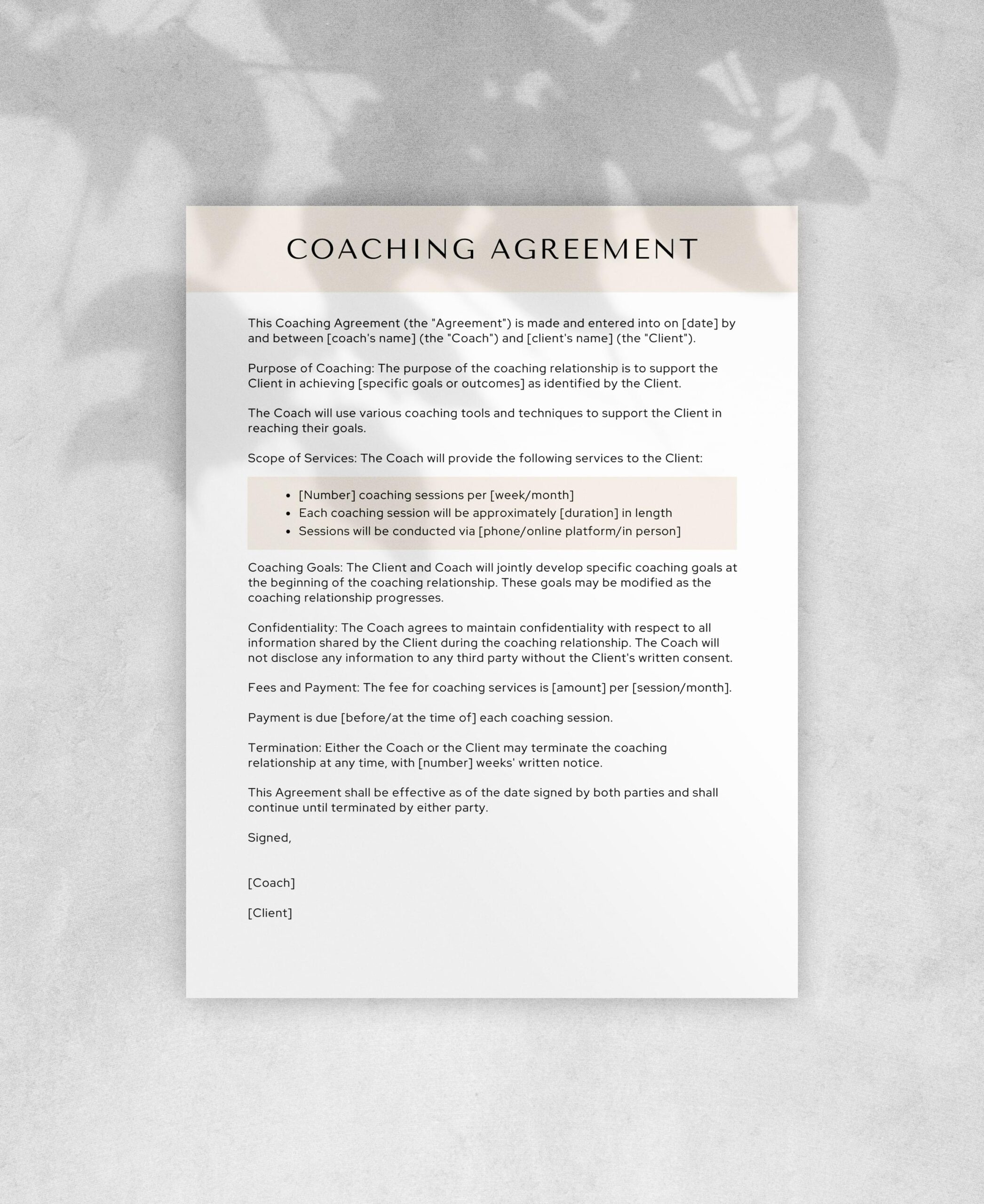 COACHING AGREEMENT

This Coaching Agreement (the "Agreement") is made and entered into on [date] by and between [coach's name] (the "Coach") and [client's name] (the "Client").

Purpose of Coaching: The purpose of the coaching relationship is to support the Client in achieving [specific goals or outcomes] as identified by the Client.

The Coach will use various coaching tools and techniques to support the Client in reaching their goals.

Scope of Services: The Coach will provide the following services to the Client:

- [Number] coaching sessions per [week/month]
- Each coaching session will be approximately [duration] in length
- Sessions will be conducted via [phone/online platform/in person]

Coaching Goals: The Client and Coach will jointly develop specific coaching goals at the beginning of the coaching relationship. These goals may be modified as the coaching relationship progresses.

Confidentiality: The Coach agrees to maintain confidentiality with respect to all information shared by the Client during the coaching relationship. The Coach will not disclose any information to any third party without the Client's written consent.

Fees and Payment: The fee for coaching services is [amount] per [session/month].

Payment is due [before/at the time of] each coaching session.

Termination: Either the Coach or the Client may terminate the coaching relationship at any time, with [number] weeks' written notice.

This Agreement shall be effective as of the date signed by both parties and shall continue until terminated by either party.

Signed,

[Coach]

[Client]